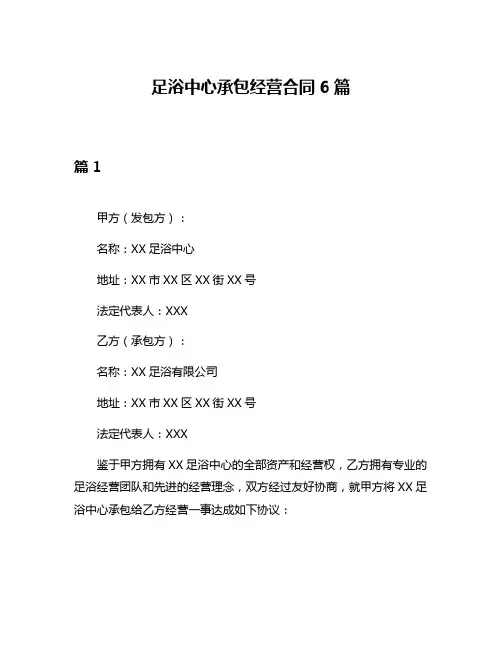 足浴中心承包经营合同 6 篇

篇 1

甲方（发包方）：

名称：XX 足浴中心

地址：XX 市 XX 区 XX 街 XX 号

法定代表人：XXX

乙方（承包方）：

名称：XX 足浴有限公司

地址：XX 市 XX 区 XX 街 XX 号

法定代表人：XXX

鉴于甲方拥有 XX 足浴中心的全部资产和经营权，乙方拥有专业的足浴经营团队和先进的经营理念，双方经过友好协商，就甲方将 XX 足浴中心承包给乙方经营一事达成如下协议：